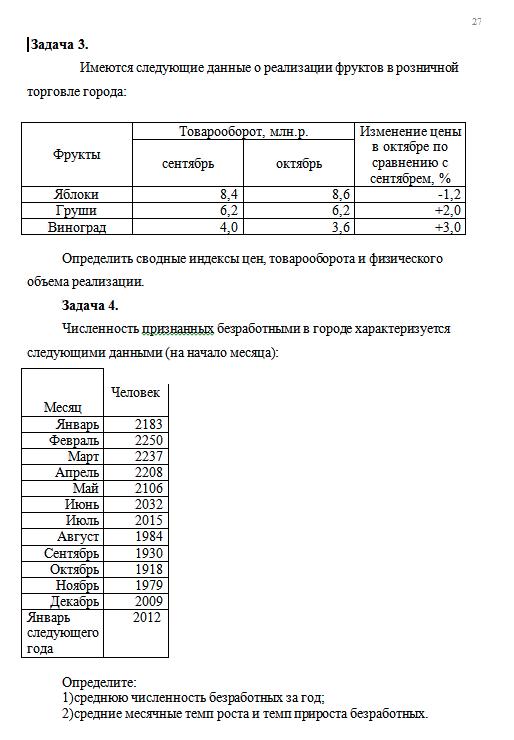 27

Задача 3.

Имеются следующие данные о реализации фруктов в розничной торговле города:

| Фрукты | Товарооборот, млн.р. сентябрь | Товарооборот, млн.р. октябрь | Изменение цены в октябре по сравнению с сентябрем, % |
|---|---|---|---|
| Яблоки | 8,4 | 8,6 | -1,2 |
| Груши | 6,2 | 6,2 | +2,0 |
| Виноград | 4,0 | 3,6 | +3,0 |

Определить сводные индексы цен, товарооборота и физического объема реализации.

Задача 4.

Численность признанных безработными в городе характеризуется следующими данными (на начало месяца):

| Месяц | Человек |
|---|---|
| Январь | 2183 |
| Февраль | 2250 |
| Март | 2237 |
| Апрель | 2208 |
| Май | 2106 |
| Июнь | 2032 |
| Июль | 2015 |
| Август | 1984 |
| Сентябрь | 1930 |
| Октябрь | 1918 |
| Ноябрь | 1979 |
| Декабрь | 2009 |
| Январь следующего года | 2012 |

Определите:
1)среднюю численность безработных за год;
2)средние месячные темп роста и темп прироста безработных.